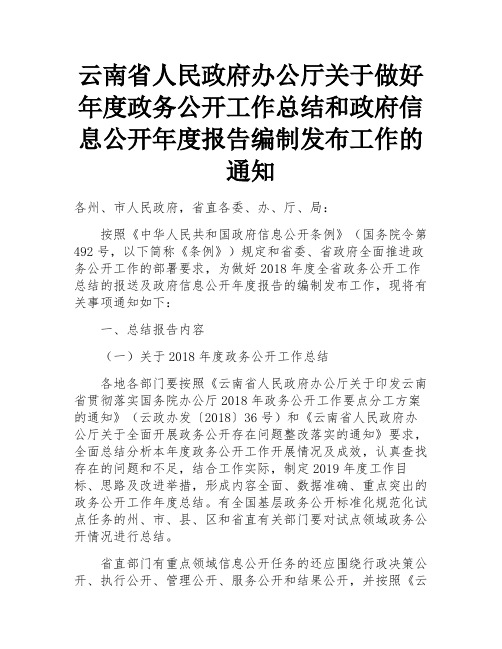 云南省人民政府办公厅关于做好年度政务公开工作总结和政府信息公开年度报告编制发布工作的通知

各州、市人民政府，省直各委、办、厅、局：

按照《中华人民共和国政府信息公开条例》（国务院令第492号，以下简称《条例》）规定和省委、省政府全面推进政务公开工作的部署要求，为做好2018年度全省政务公开工作总结的报送及政府信息公开年度报告的编制发布工作，现将有关事项通知如下：

一、总结报告内容

（一）关于2018年度政务公开工作总结

各地各部门要按照《云南省人民政府办公厅关于印发云南省贯彻落实国务院办公厅2018年政务公开工作要点分工方案的通知》（云政办发〔2018〕36号）和《云南省人民政府办公厅关于全面开展政务公开存在问题整改落实的通知》要求，全面总结分析本年度政务公开工作开展情况及成效，认真查找存在的问题和不足，结合工作实际，制定2019年度工作目标、思路及改进举措，形成内容全面、数据准确、重点突出的政务公开工作年度总结。有全国基层政务公开标准化规范化试点任务的州、市、县、区和省直有关部门要对试点领域政务公开情况进行总结。

省直部门有重点领域信息公开任务的还应围绕行政决策公开、执行公开、管理公开、服务公开和结果公开，并按照《云